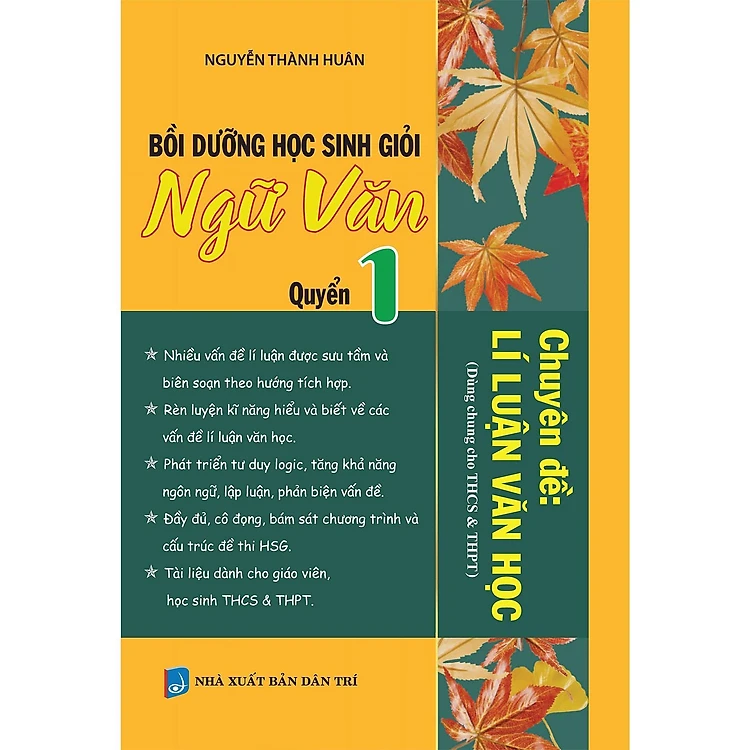 NGUYỄN THÀNH HUÂN

BỒI DƯỠNG HỌC SINH GIỎI
Ngữ Văn
Quyển 1

Chuyên đề:
LÍ LUẬN VĂN HỌC
(Dùng chung cho THCS & THPT)

Nhiều vấn đề lí luận được sưu tầm và biên soạn theo hướng tích hợp.

Rèn luyện kĩ năng hiểu và biết về các vấn đề lí luận văn học.

Phát triển tư duy logic, tăng khả năng ngôn ngữ, lập luận, phản biện vấn đề.

Đầy đủ, cô đọng, bám sát chương trình và cấu trúc đề thi HSG.

Tài liệu dành cho giáo viên, học sinh THCS & THPT.

NHÀ XUẤT BẢN DÂN TRÍ